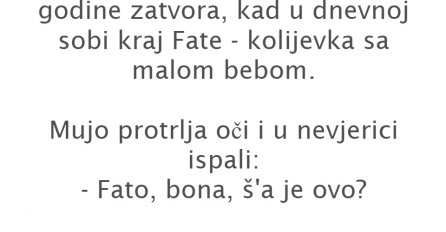 godine zatvora, kad u dnevnoj sobi kraj Fate - kolijevka sa malom bebom.

Mujo protrlja oči i u nevjerici ispali:
- Fato, bona, š'a je ovo?